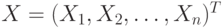 $X = (X_1, X_2, \ldots, X_n)^T$